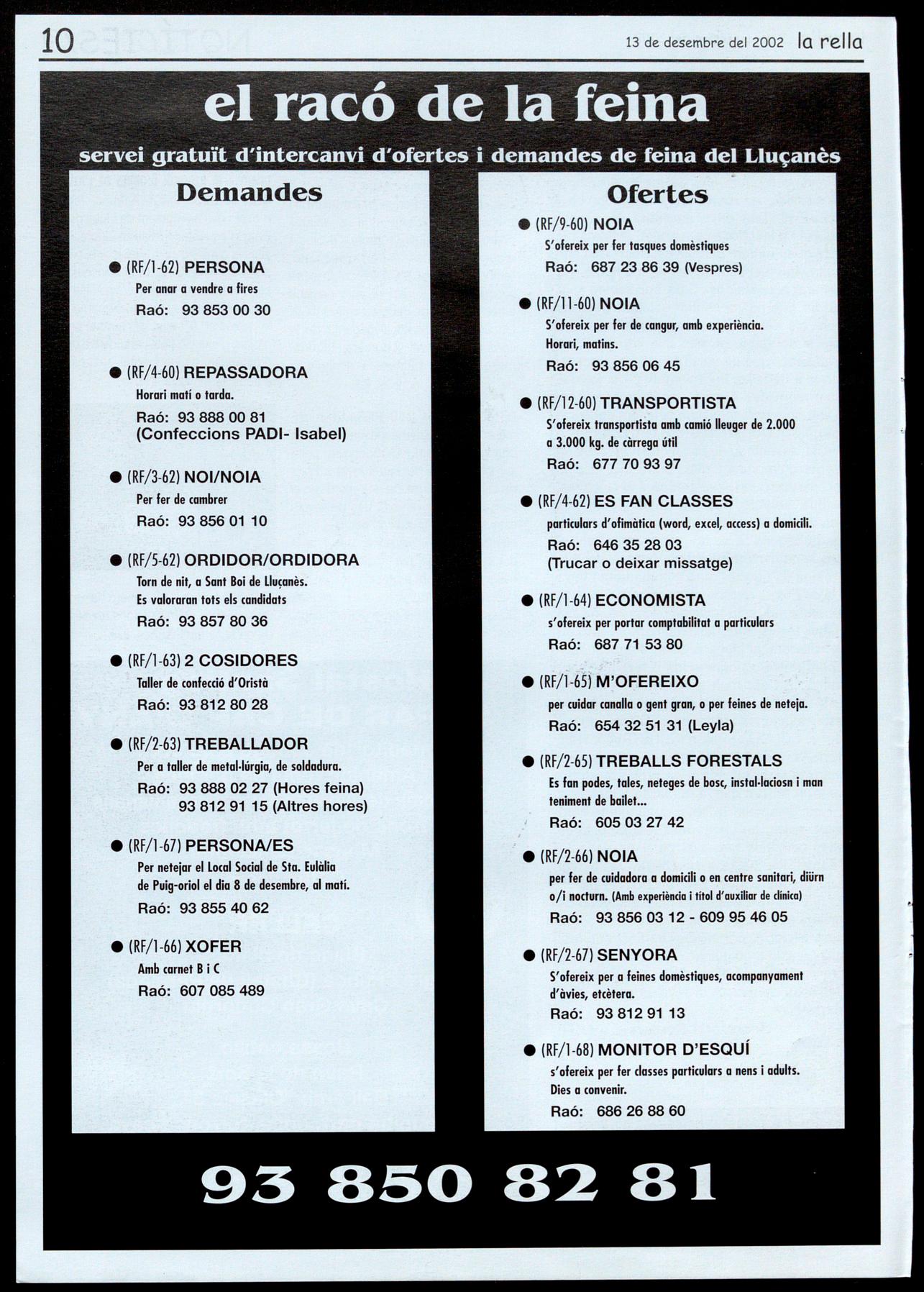 10

13 de desembre del 2002 la rella

el racó de la feina

servei gratuït d'intercanvi d'ofertes i demandes de feina del Lluçanès

Demandes

● (RF/1-62) PERSONA
Per anar a vendre a fires
Raó: 93 853 00 30

● (RF/4-60) REPASSADORA
Horari matí o tarda.
Raó: 93 888 00 81
(Confeccions PADI- Isabel)

● (RF/3-62) NOI/NOIA
Per fer de cambrer
Raó: 93 856 01 10

● (RF/5-62) ORDIDOR/ORDIDORA
Torn de nit, a Sant Boi de Lluçanès.
Es valoraran tots els candidats
Raó: 93 857 80 36

● (RF/1-63) 2 COSIDORES
Taller de confecció d'Oristà
Raó: 93 812 80 28

● (RF/2-63) TREBALLADOR
Per a taller de metal·lúrgia, de soldadura.
Raó: 93 888 02 27 (Hores feina)
93 812 91 15 (Altres hores)

● (RF/1-67) PERSONA/ES
Per netejar el Local Social de Sta. Eulàlia de Puig-oriol el dia 8 de desembre, al matí.
Raó: 93 855 40 62

● (RF/1-66) XOFER
Amb carnet B i C
Raó: 607 085 489

Ofertes

● (RF/9-60) NOIA
S'ofereix per fer tasques domèstiques
Raó: 687 23 86 39 (Vespres)

● (RF/11-60) NOIA
S'ofereix per fer de cangur, amb experiència.
Horari, matins.
Raó: 93 856 06 45

● (RF/12-60) TRANSPORTISTA
S'ofereix transportista amb camió lleuger de 2.000 a 3.000 kg. de càrrega útil
Raó: 677 70 93 97

● (RF/4-62) ES FAN CLASSES
particulars d'ofimàtica (word, excel, access) a domicili.
Raó: 646 35 28 03
(Trucar o deixar missatge)

● (RF/1-64) ECONOMISTA
s'ofereix per portar comptabilitat a particulars
Raó: 687 71 53 80

● (RF/1-65) M'OFEREIXO
per cuidar canalla o gent gran, o per feines de neteja.
Raó: 654 32 51 31 (Leyla)

● (RF/2-65) TREBALLS FORESTALS
Es fan podes, tales, neteges de bosc, instal·laciosn i man teniment de bailet...
Raó: 605 03 27 42

● (RF/2-66) NOIA
per fer de cuidadora a domicili o en centre sanitari, diürn o/i nocturn. (Amb experiència i títol d'auxiliar de clínica)
Raó: 93 856 03 12 - 609 95 46 05

● (RF/2-67) SENYORA
S'ofereix per a feines domèstiques, acompanyament d'àvies, etcètera.
Raó: 93 812 91 13

● (RF/1-68) MONITOR D'ESQUÍ
s'ofereix per fer classes particulars a nens i adults.
Dies a convenir.
Raó: 686 26 88 60

93 850 82 81